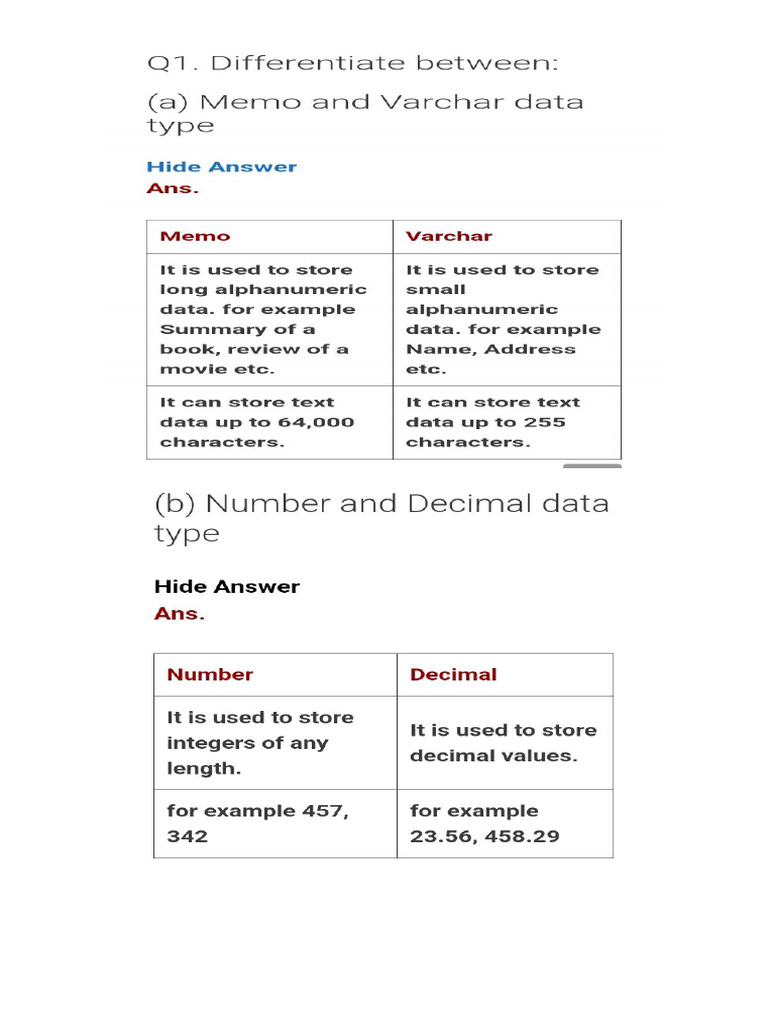 Q1. Differentiate between:

(a) Memo and Varchar data type

Hide Answer
Ans.

| Memo | Varchar |
|---|---|
| It is used to store long alphanumeric data. for example Summary of a book, review of a movie etc. | It is used to store small alphanumeric data. for example Name, Address etc. |
| It can store text data up to 64,000 characters. | It can store text data up to 255 characters. |

(b) Number and Decimal data type

Hide Answer
Ans.

| Number | Decimal |
|---|---|
| It is used to store integers of any length. | It is used to store decimal values. |
| for example 457, 342 | for example 23.56, 458.29 |